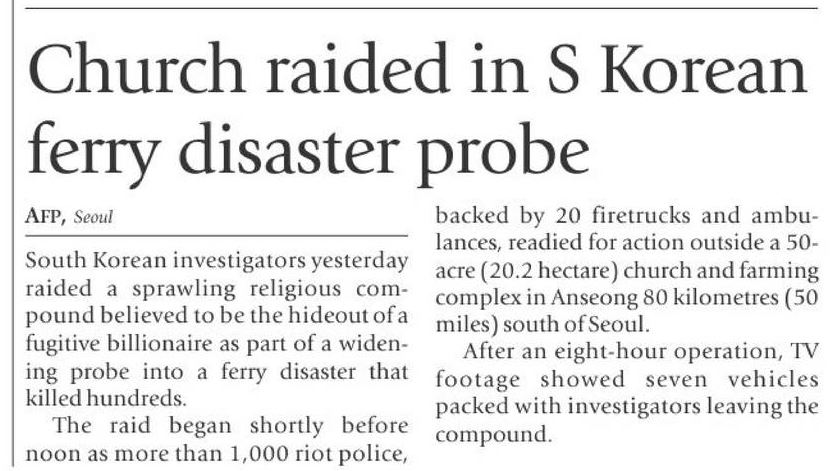 Church raided in S Korean ferry disaster probe

AFP, Seoul

South Korean investigators yesterday raided a sprawling religious compound believed to be the hideout of a fugitive billionaire as part of a widening probe into a ferry disaster that killed hundreds.

The raid began shortly before noon as more than 1,000 riot police, backed by 20 firetrucks and ambulances, readied for action outside a 50-acre (20.2 hectare) church and farming complex in Anseong 80 kilometres (50 miles) south of Seoul.

After an eight-hour operation, TV footage showed seven vehicles packed with investigators leaving the compound.